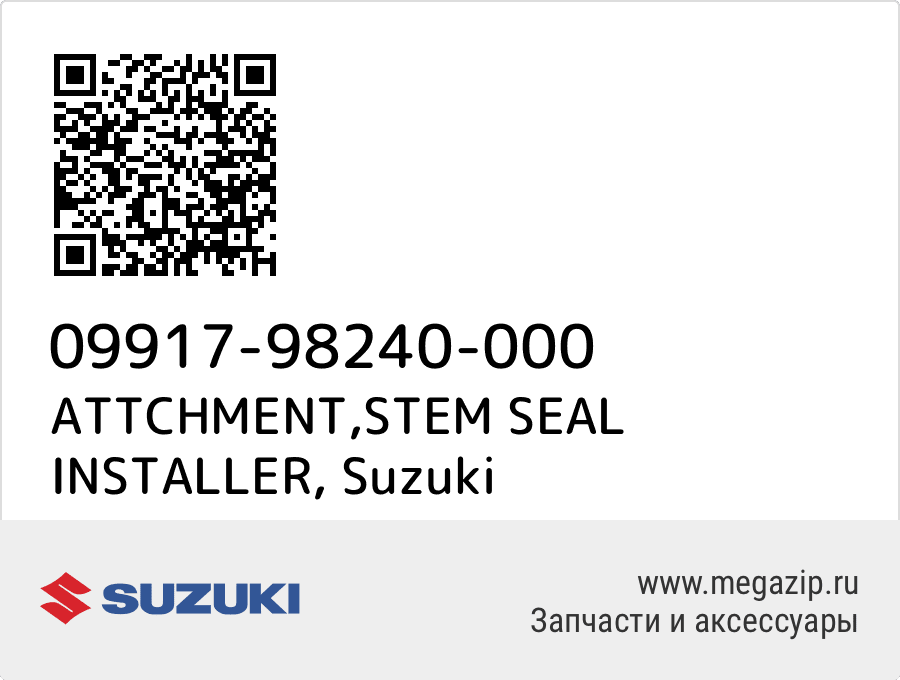 09917-98240-000
ATTCHMENT,STEM SEAL INSTALLER, Suzuki

SUZUKI

www.megazip.ru
Запчасти и аксессуары